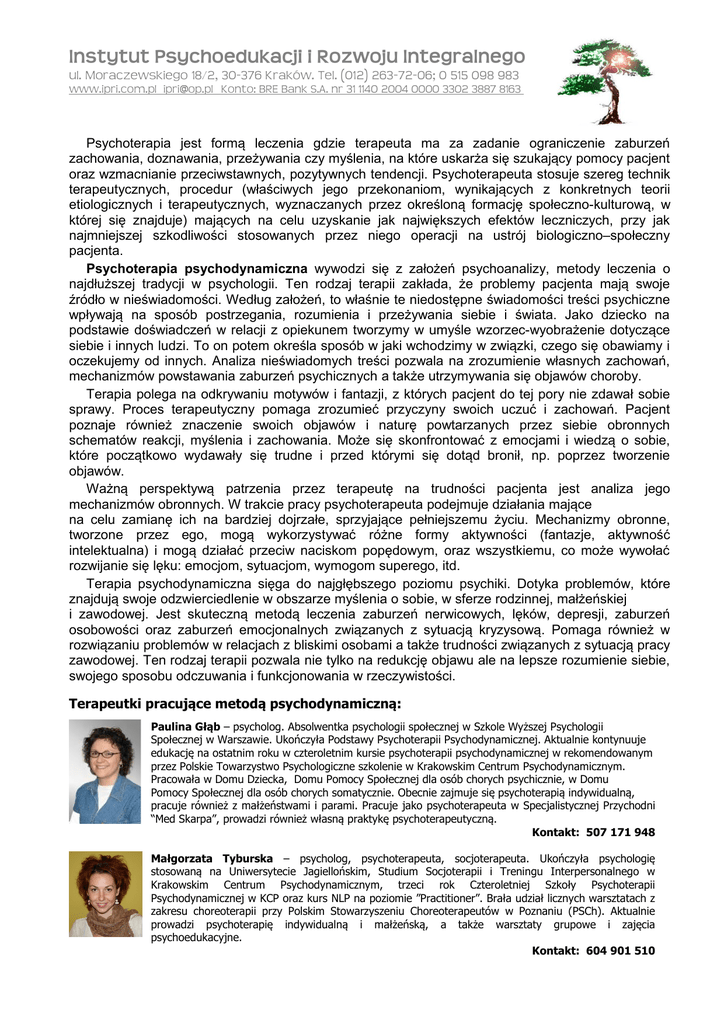 Instytut Psychoedukacji i Rozwoju Integralnego
ul. Moraczewskiego 18/2, 30-376 Kraków. Tel. (012) 263-72-06; 0 515 098 983
www.ipri.com.pl ipri@op.pl Konto: BRE Bank S.A. nr 31 1140 2004 0000 3302 3887 8163

Psychoterapia jest formą leczenia gdzie terapeuta ma za zadanie ograniczenie zaburzeń zachowania, doznawania, przeżywania czy myślenia, na które uskarża się szukający pomocy pacjent oraz wzmacnianie przeciwstawnych, pozytywnych tendencji. Psychoterapeuta stosuje szereg technik terapeutycznych, procedur (właściwych jego przekonaniom, wynikających z konkretnych teorii etiologicznych i terapeutycznych, wyznaczanych przez określoną formację społeczno-kulturową, w której się znajduje) mających na celu uzyskanie jak największych efektów leczniczych, przy jak najmniejszej szkodliwości stosowanych przez niego operacji na ustrój biologiczno–społeczny pacjenta.

Psychoterapia psychodynamiczna wywodzi się z założeń psychoanalizy, metody leczenia o najdłuższej tradycji w psychologii. Ten rodzaj terapii zakłada, że problemy pacjenta mają swoje źródło w nieświadomości. Według założeń, to właśnie te niedostępne świadomości treści psychiczne wpływają na sposób postrzegania, rozumienia i przeżywania siebie i świata. Jako dziecko na podstawie doświadczeń w relacji z opiekunem tworzymy w umyśle wzorzec-wyobrażenie dotyczące siebie i innych ludzi. To on potem określa sposób w jaki wchodzimy w związki, czego się obawiamy i oczekujemy od innych. Analiza nieświadomych treści pozwala na zrozumienie własnych zachowań, mechanizmów powstawania zaburzeń psychicznych a także utrzymywania się objawów choroby.

Terapia polega na odkrywaniu motywów i fantazji, z których pacjent do tej pory nie zdawał sobie sprawy. Proces terapeutyczny pomaga zrozumieć przyczyny swoich uczuć i zachowań. Pacjent poznaje również znaczenie swoich objawów i naturę powtarzanych przez siebie obronnych schematów reakcji, myślenia i zachowania. Może się skonfrontować z emocjami i wiedzą o sobie, które początkowo wydawały się trudne i przed którymi się dotąd bronił, np. poprzez tworzenie objawów.

Ważną perspektywą patrzenia przez terapeutę na trudności pacjenta jest analiza jego mechanizmów obronnych. W trakcie pracy psychoterapeuta podejmuje działania mające na celu zamianę ich na bardziej dojrzałe, sprzyjające pełniejszemu życiu. Mechanizmy obronne, tworzone przez ego, mogą wykorzystywać różne formy aktywności (fantazje, aktywność intelektualna) i mogą działać przeciw naciskom popędowym, oraz wszystkiemu, co może wywołać rozwijanie się lęku: emocjom, sytuacjom, wymogom superego, itd.

Terapia psychodynamiczna sięga do najgłębszego poziomu psychiki. Dotyka problemów, które znajdują swoje odzwierciedlenie w obszarze myślenia o sobie, w sferze rodzinnej, małżeńskiej i zawodowej. Jest skuteczną metodą leczenia zaburzeń nerwicowych, lęków, depresji, zaburzeń osobowości oraz zaburzeń emocjonalnych związanych z sytuacją kryzysową. Pomaga również w rozwiązaniu problemów w relacjach z bliskimi osobami a także trudności związanych z sytuacją pracy zawodowej. Ten rodzaj terapii pozwala nie tylko na redukcję objawu ale na lepsze rozumienie siebie, swojego sposobu odczuwania i funkcjonowania w rzeczywistości.

Terapeutki pracujące metodą psychodynamiczną:

Paulina Głąb – psycholog. Absolwentka psychologii społecznej w Szkole Wyższej Psychologii Społecznej w Warszawie. Ukończyła Podstawy Psychoterapii Psychodynamicznej. Aktualnie kontynuuje edukację na ostatnim roku w czteroletnim kursie psychoterapii psychodynamicznej w rekomendowanym przez Polskie Towarzystwo Psychologiczne szkolenie w Krakowskim Centrum Psychodynamicznym. Pracowała w Domu Dziecka, Domu Pomocy Społecznej dla osób chorych psychicznie, w Domu Pomocy Społecznej dla osób chorych somatycznie. Obecnie zajmuje się psychoterapią indywidualną, pracuje również z małżeństwami i parami. Pracuje jako psychoterapeuta w Specjalistycznej Przychodni "Med Skarpa", prowadzi również własną praktykę psychoterapeutyczną.

Kontakt: 507 171 948

Małgorzata Tyburska – psycholog, psychoterapeuta, socjoterapeuta. Ukończyła psychologię stosowaną na Uniwersytecie Jagiellońskim, Studium Socjoterapii i Treningu Interpersonalnego w Krakowskim Centrum Psychodynamicznym, trzeci rok Czteroletniej Szkoły Psychoterapii Psychodynamicznej w KCP oraz kurs NLP na poziomie "Practitioner". Brała udział licznych warsztatach z zakresu choreoterapii przy Polskim Stowarzyszeniu Choreoterapeutów w Poznaniu (PSCh). Aktualnie prowadzi psychoterapię indywidualną i małżeńską, a także warsztaty grupowe i zajęcia psychoedukacyjne.

Kontakt: 604 901 510